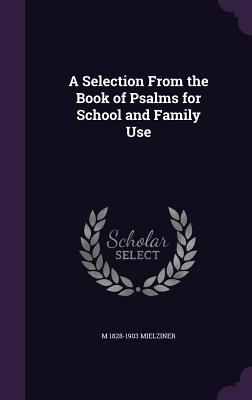 A Selection From the Book of Psalms for School and Family Use

Scholar
SELECT

M 1828-1903 MIELZINER